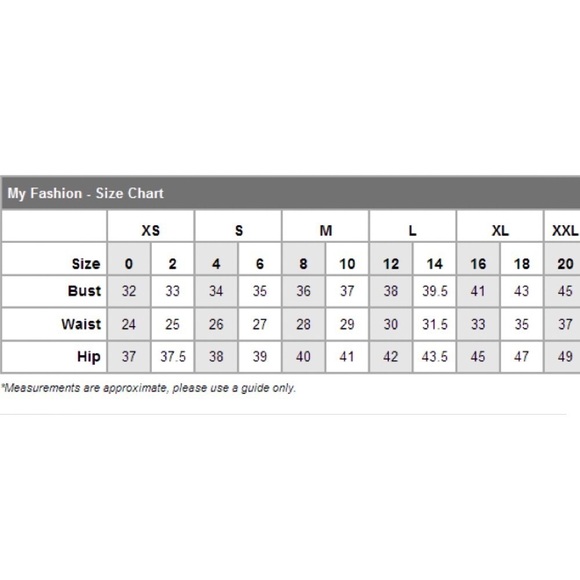 My Fashion - Size Chart

| | XS | | S | | M | | L | | XL | | XXL |
|---|---|---|---|---|---|---|---|---|---|---|---|
| Size | 0 | 2 | 4 | 6 | 8 | 10 | 12 | 14 | 16 | 18 | 20 |
| Bust | 32 | 33 | 34 | 35 | 36 | 37 | 38 | 39.5 | 41 | 43 | 45 |
| Waist | 24 | 25 | 26 | 27 | 28 | 29 | 30 | 31.5 | 33 | 35 | 37 |
| Hip | 37 | 37.5 | 38 | 39 | 40 | 41 | 42 | 43.5 | 45 | 47 | 49 |

*Measurements are approximate, please use a guide only.